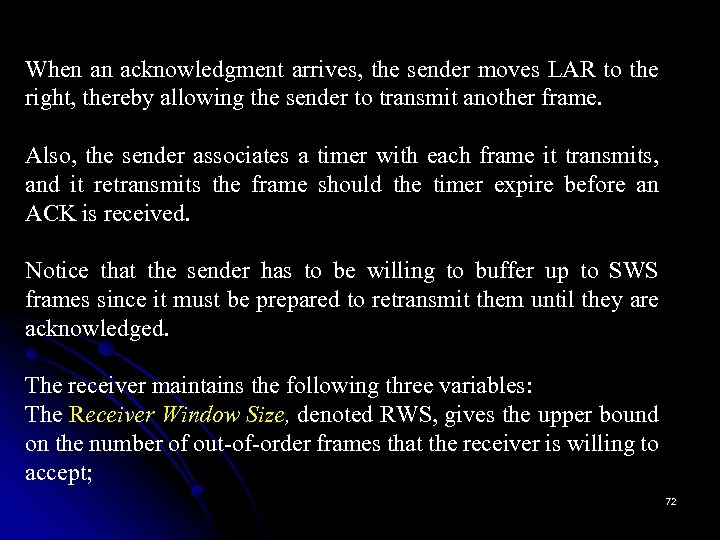 When an acknowledgment arrives, the sender moves LAR to the right, thereby allowing the sender to transmit another frame.

Also, the sender associates a timer with each frame it transmits, and it retransmits the frame should the timer expire before an ACK is received.

Notice that the sender has to be willing to buffer up to SWS frames since it must be prepared to retransmit them until they are acknowledged.

The receiver maintains the following three variables:
The Receiver Window Size, denoted RWS, gives the upper bound on the number of out-of-order frames that the receiver is willing to accept;

72